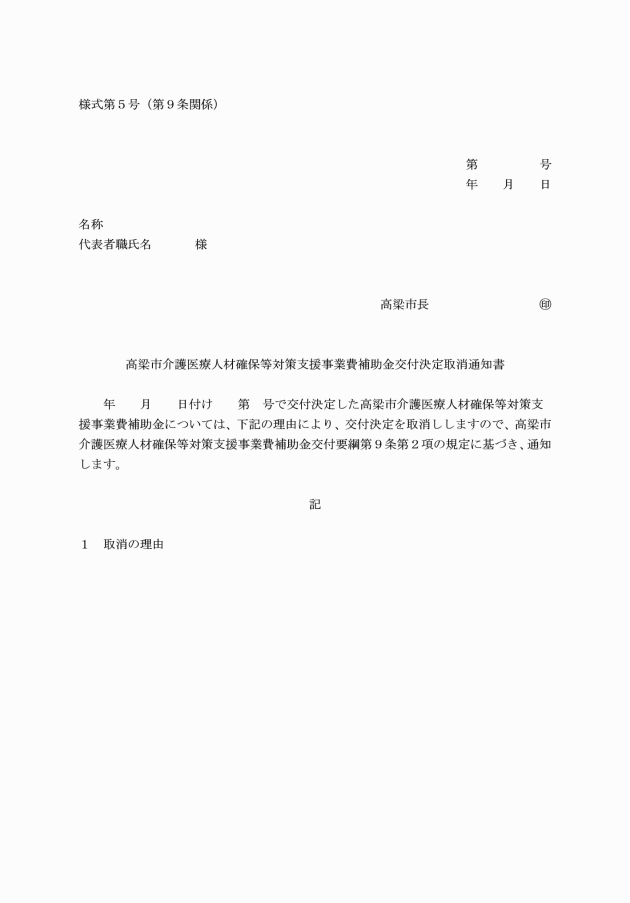 様式第５号（第９条関係）

第　　　号
年　月　日

名称
代表者職氏名　　　様

高梁市長　　　　　㊞

高梁市介護医療人材確保等対策支援事業費補助金交付決定取消通知書

年　月　日付け　第　号で交付決定した高梁市介護医療人材確保等対策支援事業費補助金については、下記の理由により、交付決定を取消ししますので、高梁市介護医療人材確保等対策支援事業費補助金交付要綱第９条第２項の規定に基づき、通知します。

記

１　取消の理由